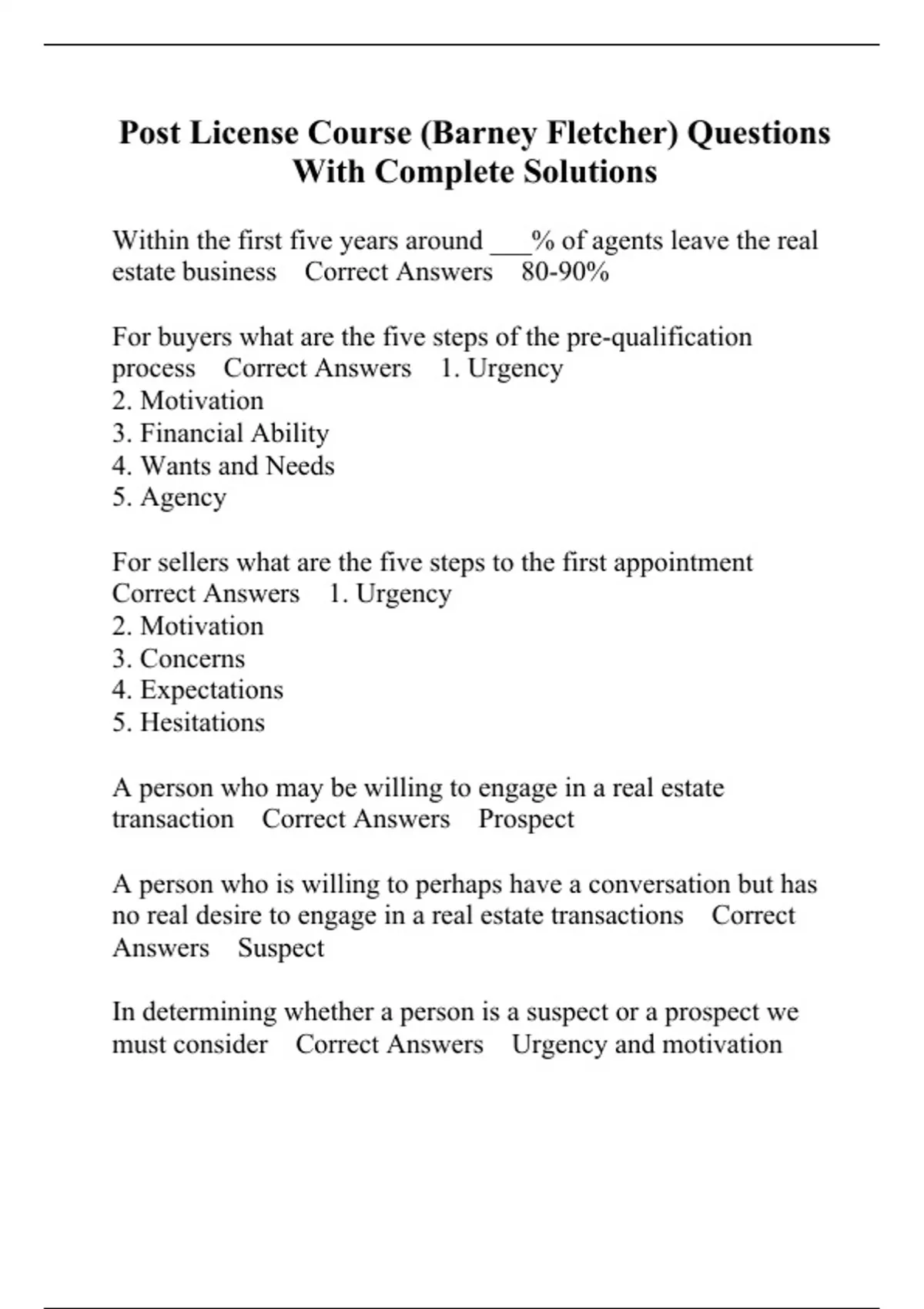 Post License Course (Barney Fletcher) Questions With Complete Solutions

Within the first five years around ___% of agents leave the real estate business Correct Answers 80-90%

For buyers what are the five steps of the pre-qualification process Correct Answers 1. Urgency
2. Motivation
3. Financial Ability
4. Wants and Needs
5. Agency

For sellers what are the five steps to the first appointment Correct Answers 1. Urgency
2. Motivation
3. Concerns
4. Expectations
5. Hesitations

A person who may be willing to engage in a real estate transaction Correct Answers Prospect

A person who is willing to perhaps have a conversation but has no real desire to engage in a real estate transactions Correct Answers Suspect

In determining whether a person is a suspect or a prospect we must consider Correct Answers Urgency and motivation